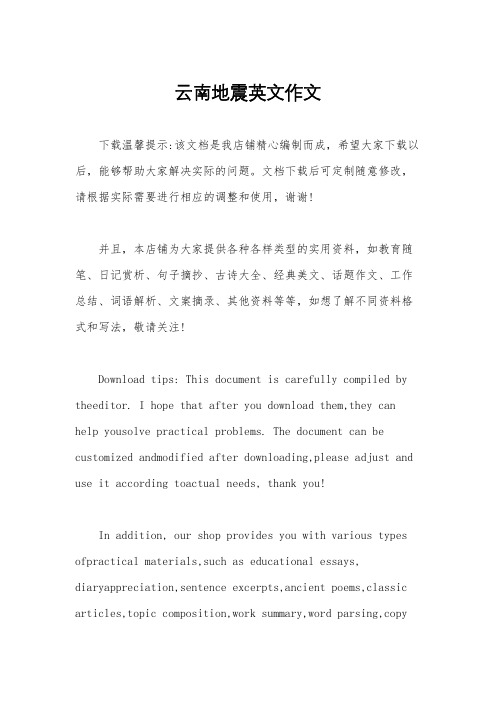 云南地震英文作文

下载温馨提示:该文档是我店铺精心编制而成，希望大家下载以后，能够帮助大家解决实际的问题。文档下载后可定制随意修改，请根据实际需要进行相应的调整和使用，谢谢!

并且，本店铺为大家提供各种各样类型的实用资料，如教育随笔、日记赏析、句子摘抄、古诗大全、经典美文、话题作文、工作总结、词语解析、文案摘录、其他资料等等，如想了解不同资料格式和写法，敬请关注!

Download tips: This document is carefully compiled by theeditor. I hope that after you download them,they can help yousolve practical problems. The document can be customized andmodified after downloading,please adjust and use it according toactual needs, thank you!

In addition, our shop provides you with various types ofpractical materials,such as educational essays, diaryappreciation,sentence excerpts,ancient poems,classic articles,topic composition,work summary,word parsing,copy